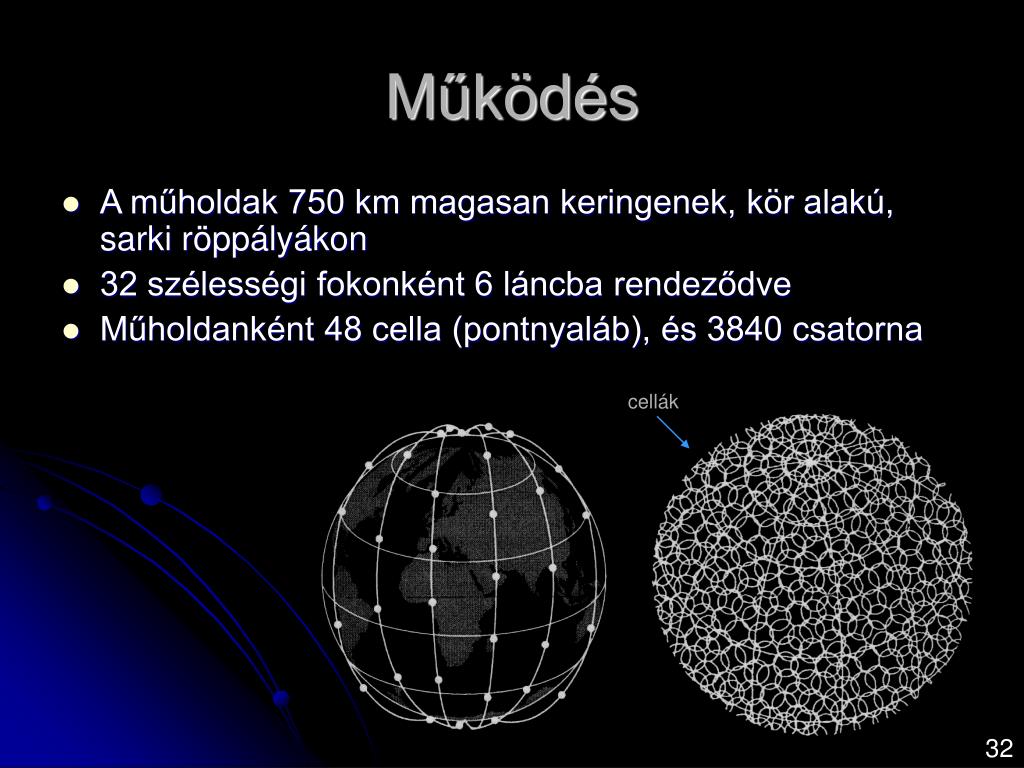 Működés

- A műholdak 750 km magasan keringenek, kör alakú, sarki röppályákon
- 32 szélességi fokonként 6 láncba rendeződve
- Műholdanként 48 cella (pontnyaláb), és 3840 csatorna

cellák

32